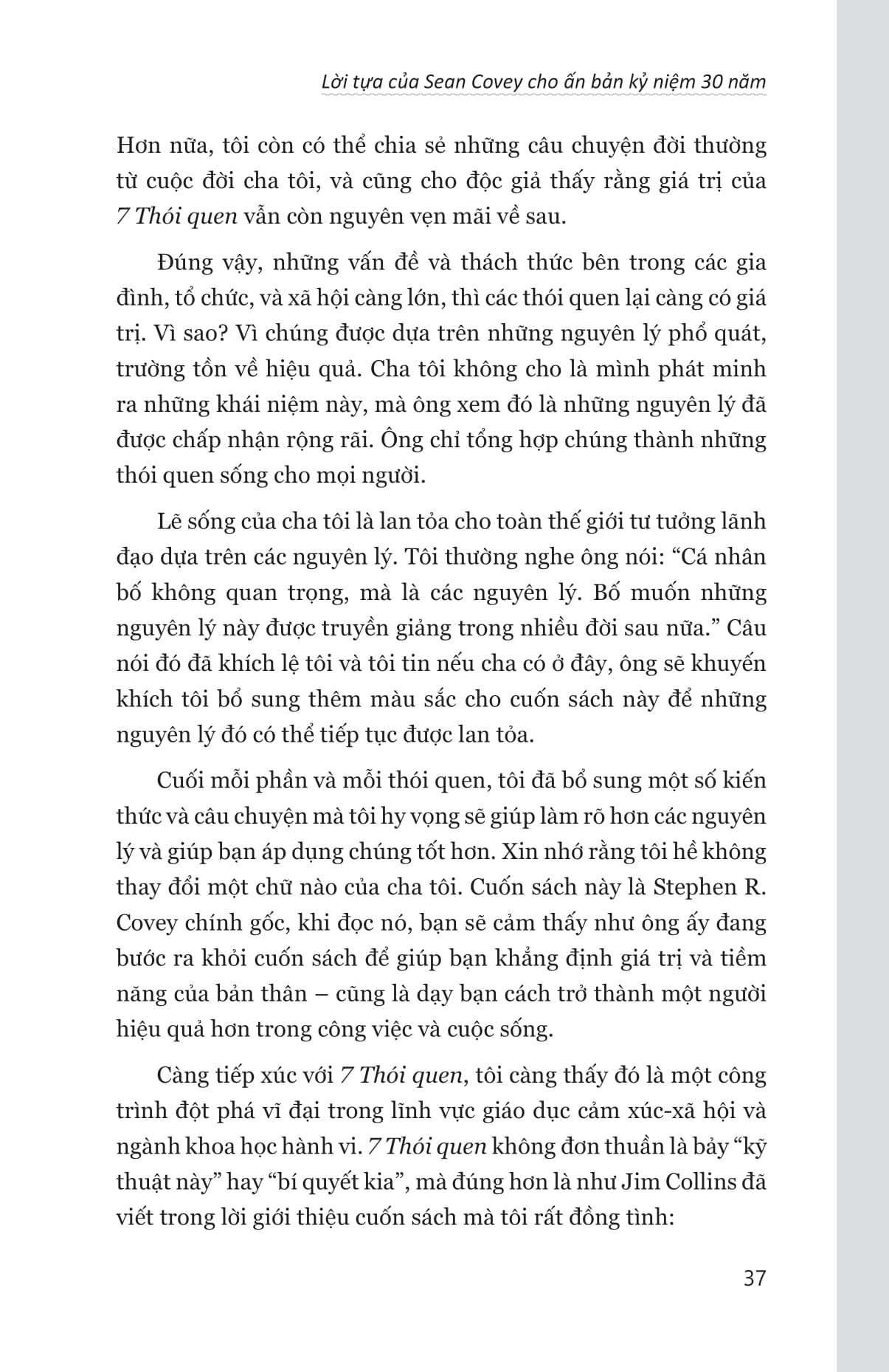 Lời tựa của Sean Covey cho ấn bản kỷ niệm 30 năm

Hơn nữa, tôi còn có thể chia sẻ những câu chuyện đời thường từ cuộc đời cha tôi, và cũng cho độc giả thấy rằng giá trị của 7 Thói quen vẫn còn nguyên vẹn mãi về sau.

Đúng vậy, những vấn đề và thách thức bên trong các gia đình, tổ chức, và xã hội càng lớn, thì các thói quen lại càng có giá trị. Vì sao? Vì chúng được dựa trên những nguyên lý phổ quát, trường tồn về hiệu quả. Cha tôi không cho là mình phát minh ra những khái niệm này, mà ông xem đó là những nguyên lý đã được chấp nhận rộng rãi. Ông chỉ tổng hợp chúng thành những thói quen sống cho mọi người.

Lẽ sống của cha tôi là lan tỏa cho toàn thế giới tư tưởng lãnh đạo dựa trên các nguyên lý. Tôi thường nghe ông nói: “Cá nhân bố không quan trọng, mà là các nguyên lý. Bố muốn những nguyên lý này được truyền giảng trong nhiều đời sau nữa.” Câu nói đó đã khích lệ tôi và tôi tin nếu cha có ở đây, ông sẽ khuyến khích tôi bổ sung thêm màu sắc cho cuốn sách này để những nguyên lý đó có thể tiếp tục được lan tỏa.

Cuối mỗi phần và mỗi thói quen, tôi đã bổ sung một số kiến thức và câu chuyện mà tôi hy vọng sẽ giúp làm rõ hơn các nguyên lý và giúp bạn áp dụng chúng tốt hơn. Xin nhớ rằng tôi hề không thay đổi một chữ nào của cha tôi. Cuốn sách này là Stephen R. Covey chính gốc, khi đọc nó, bạn sẽ cảm thấy như ông ấy đang bước ra khỏi cuốn sách để giúp bạn khẳng định giá trị và tiềm năng của bản thân – cũng là dạy bạn cách trở thành một người hiệu quả hơn trong công việc và cuộc sống.

Càng tiếp xúc với 7 Thói quen, tôi càng thấy đó là một công trình đột phá vĩ đại trong lĩnh vực giáo dục cảm xúc-xã hội và ngành khoa học hành vi. 7 Thói quen không đơn thuần là bảy “kỹ thuật này” hay “bí quyết kia”, mà đúng hơn là như Jim Collins đã viết trong lời giới thiệu cuốn sách mà tôi rất đồng tình:

37